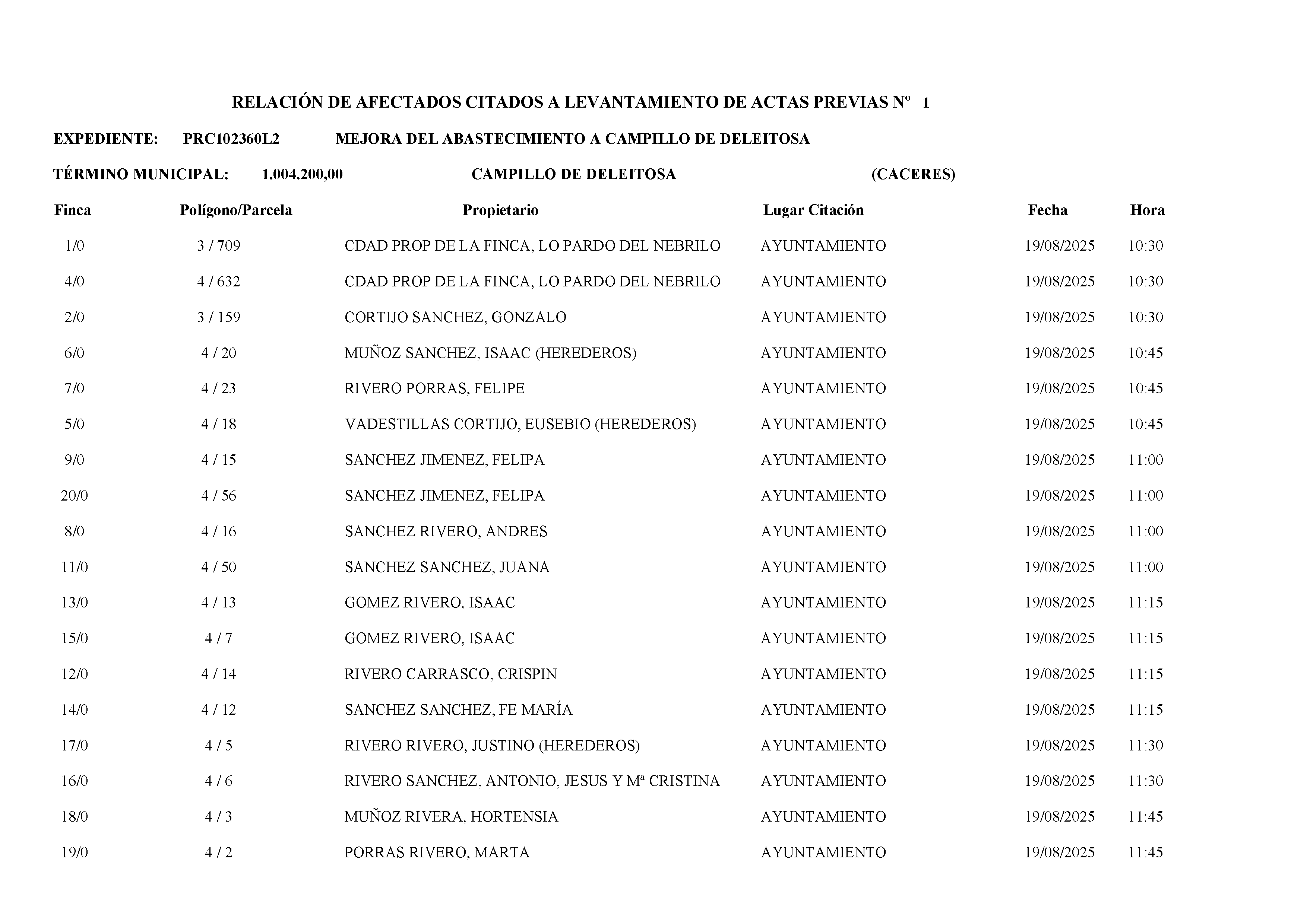 RELACIÓN DE AFECTADOS CITADOS A LEVANTAMIENTO DE ACTAS PREVIAS Nº 1

EXPEDIENTE: PRC102360L2 MEJORA DEL ABASTECIMIENTO A CAMPILLO DE DELEITOSA

TÉRMINO MUNICIPAL: 1.004.200,00 CAMPILLO DE DELEITOSA (CACERES)

| Finca | Polígono/Parcela | Propietario | Lugar Citación | Fecha | Hora |
|---|---|---|---|---|---|
| 1/0 | 3 / 709 | CDAD PROP DE LA FINCA, LO PARDO DEL NEBRILO | AYUNTAMIENTO | 19/08/2025 | 10:30 |
| 4/0 | 4 / 632 | CDAD PROP DE LA FINCA, LO PARDO DEL NEBRILO | AYUNTAMIENTO | 19/08/2025 | 10:30 |
| 2/0 | 3 / 159 | CORTIJO SANCHEZ, GONZALO | AYUNTAMIENTO | 19/08/2025 | 10:30 |
| 6/0 | 4 / 20 | MUÑOZ SANCHEZ, ISAAC (HEREDEROS) | AYUNTAMIENTO | 19/08/2025 | 10:45 |
| 7/0 | 4 / 23 | RIVERO PORRAS, FELIPE | AYUNTAMIENTO | 19/08/2025 | 10:45 |
| 5/0 | 4 / 18 | VADESTILLAS CORTIJO, EUSEBIO (HEREDEROS) | AYUNTAMIENTO | 19/08/2025 | 10:45 |
| 9/0 | 4 / 15 | SANCHEZ JIMENEZ, FELIPA | AYUNTAMIENTO | 19/08/2025 | 11:00 |
| 20/0 | 4 / 56 | SANCHEZ JIMENEZ, FELIPA | AYUNTAMIENTO | 19/08/2025 | 11:00 |
| 8/0 | 4 / 16 | SANCHEZ RIVERO, ANDRES | AYUNTAMIENTO | 19/08/2025 | 11:00 |
| 11/0 | 4 / 50 | SANCHEZ SANCHEZ, JUANA | AYUNTAMIENTO | 19/08/2025 | 11:00 |
| 13/0 | 4 / 13 | GOMEZ RIVERO, ISAAC | AYUNTAMIENTO | 19/08/2025 | 11:15 |
| 15/0 | 4 / 7 | GOMEZ RIVERO, ISAAC | AYUNTAMIENTO | 19/08/2025 | 11:15 |
| 12/0 | 4 / 14 | RIVERO CARRASCO, CRISPIN | AYUNTAMIENTO | 19/08/2025 | 11:15 |
| 14/0 | 4 / 12 | SANCHEZ SANCHEZ, FE MARÍA | AYUNTAMIENTO | 19/08/2025 | 11:15 |
| 17/0 | 4 / 5 | RIVERO RIVERO, JUSTINO (HEREDEROS) | AYUNTAMIENTO | 19/08/2025 | 11:30 |
| 16/0 | 4 / 6 | RIVERO SANCHEZ, ANTONIO, JESUS Y Mª CRISTINA | AYUNTAMIENTO | 19/08/2025 | 11:30 |
| 18/0 | 4 / 3 | MUÑOZ RIVERA, HORTENSIA | AYUNTAMIENTO | 19/08/2025 | 11:45 |
| 19/0 | 4 / 2 | PORRAS RIVERO, MARTA | AYUNTAMIENTO | 19/08/2025 | 11:45 |